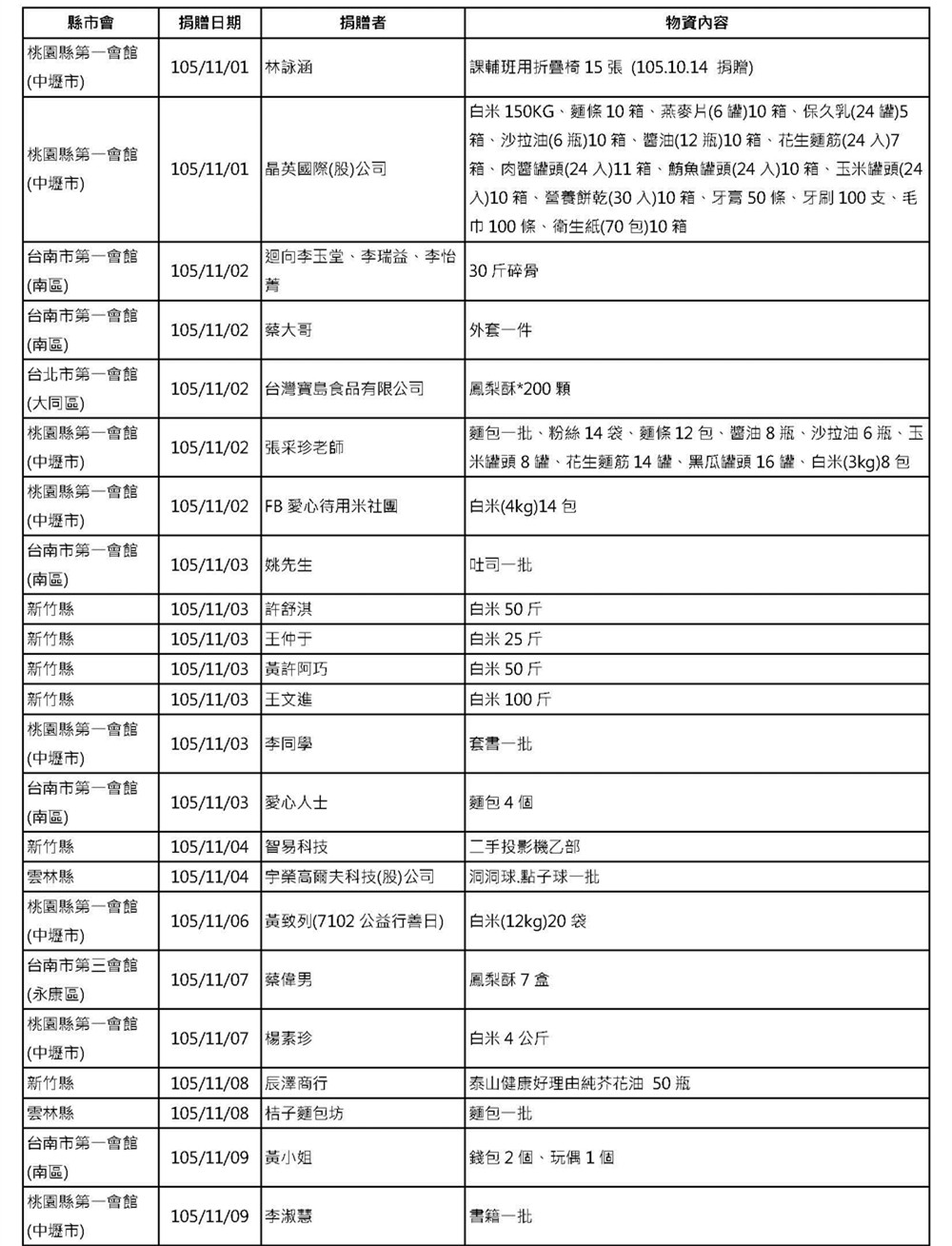 | 縣市會 | 捐贈日期 | 捐贈者 | 物資內容 |
|---|---|---|---|
| 桃園縣第一會館(中壢市) | 105/11/01 | 林詠涵 | 課輔班用折疊椅 15 張 (105.10.14 捐贈) |
| 桃園縣第一會館(中壢市) | 105/11/01 | 晶英國際(股)公司 | 白米 150KG、麵條 10 箱、燕麥片(6 罐)10 箱、保久乳(24 罐)5 箱、沙拉油(6 瓶)10 箱、醬油(12 瓶)10 箱、花生麵筋(24 入)7 箱、肉醬罐頭(24 入)11 箱、鮪魚罐頭(24 入)10 箱、玉米罐頭(24 入)10 箱、營養餅乾(30 入)10 箱、牙膏 50 條、牙刷 100 支、毛巾 100 條、衛生紙(70 包)10 箱 |
| 台南市第一會館(南區) | 105/11/02 | 迴向李玉堂、李瑞益、李怡菁 | 30 斤碎骨 |
| 台南市第一會館(南區) | 105/11/02 | 蔡大哥 | 外套一件 |
| 台北市第一會館(大同區) | 105/11/02 | 台灣寶島食品有限公司 | 鳳梨酥*200 顆 |
| 桃園縣第一會館(中壢市) | 105/11/02 | 張采珍老師 | 麵包一批、粉絲 14 袋、麵條 12 包、醬油 8 瓶、沙拉油 6 瓶、玉米罐頭 8 罐、花生麵筋 14 罐、黑瓜罐頭 16 罐、白米(3kg)8 包 |
| 桃園縣第一會館(中壢市) | 105/11/02 | FB 愛心待用米社團 | 白米(4kg)14 包 |
| 台南市第一會館(南區) | 105/11/03 | 姚先生 | 吐司一批 |
| 新竹縣 | 105/11/03 | 許舒淇 | 白米 50 斤 |
| 新竹縣 | 105/11/03 | 王仲于 | 白米 25 斤 |
| 新竹縣 | 105/11/03 | 黃許阿巧 | 白米 50 斤 |
| 新竹縣 | 105/11/03 | 王文進 | 白米 100 斤 |
| 桃園縣第一會館(中壢市) | 105/11/03 | 李同學 | 套書一批 |
| 台南市第一會館(南區) | 105/11/03 | 愛心人士 | 麵包 4 個 |
| 新竹縣 | 105/11/04 | 智易科技 | 二手投影機乙部 |
| 雲林縣 | 105/11/04 | 宇榮高爾夫科技(股)公司 | 洞洞球.點子球一批 |
| 桃園縣第一會館(中壢市) | 105/11/06 | 黃致列(7102 公益行善日) | 白米(12kg)20 袋 |
| 台南市第三會館(永康區) | 105/11/07 | 蔡偉男 | 鳳梨酥 7 盒 |
| 桃園縣第一會館(中壢市) | 105/11/07 | 楊素珍 | 白米 4 公斤 |
| 新竹縣 | 105/11/08 | 辰澤商行 | 泰山健康好理由純芥花油 50 瓶 |
| 雲林縣 | 105/11/08 | 桔子麵包坊 | 麵包一批 |
| 台南市第一會館(南區) | 105/11/09 | 黃小姐 | 錢包 2 個、玩偶 1 個 |
| 桃園縣第一會館(中壢市) | 105/11/09 | 李淑慧 | 書籍一批 |